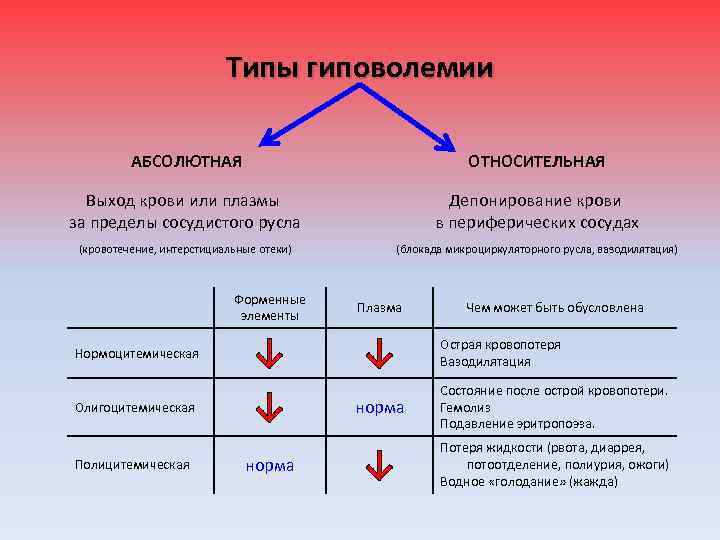 Типы гиповолемии

АБСОЛЮТНАЯ

Выход крови или плазмы за пределы сосудистого русла

(кровотечение, интерстициальные отеки)

ОТНОСИТЕЛЬНАЯ

Депонирование крови в периферических сосудах

(блокада микроциркуляторного русла, вазодилятация)

| | Форменные элементы | Плазма | Чем может быть обусловлена |
|---|---|---|---|
| Нормоцитемическая | ↓ | ↓ | Острая кровопотеря Вазодилятация |
| Олигоцитемическая | ↓ | норма | Состояние после острой кровопотери. Гемолиз Подавление эритропоэза. |
| Полицитемическая | норма | ↓ | Потеря жидкости (рвота, диаррея, потоотделение, полиурия, ожоги) Водное «голодание» (жажда) |